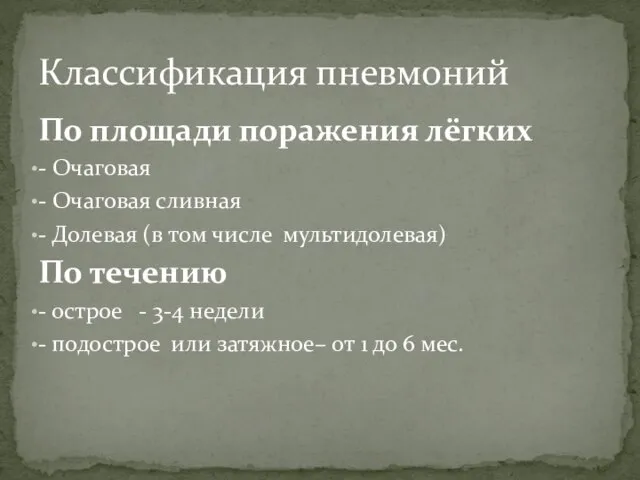 Классификация пневмоний

По площади поражения лёгких

•- Очаговая

•- Очаговая сливная

•- Долевая (в том числе мультидолевая)

По течению

•- острое - 3-4 недели

•- подострое или затяжное– от 1 до 6 мес.